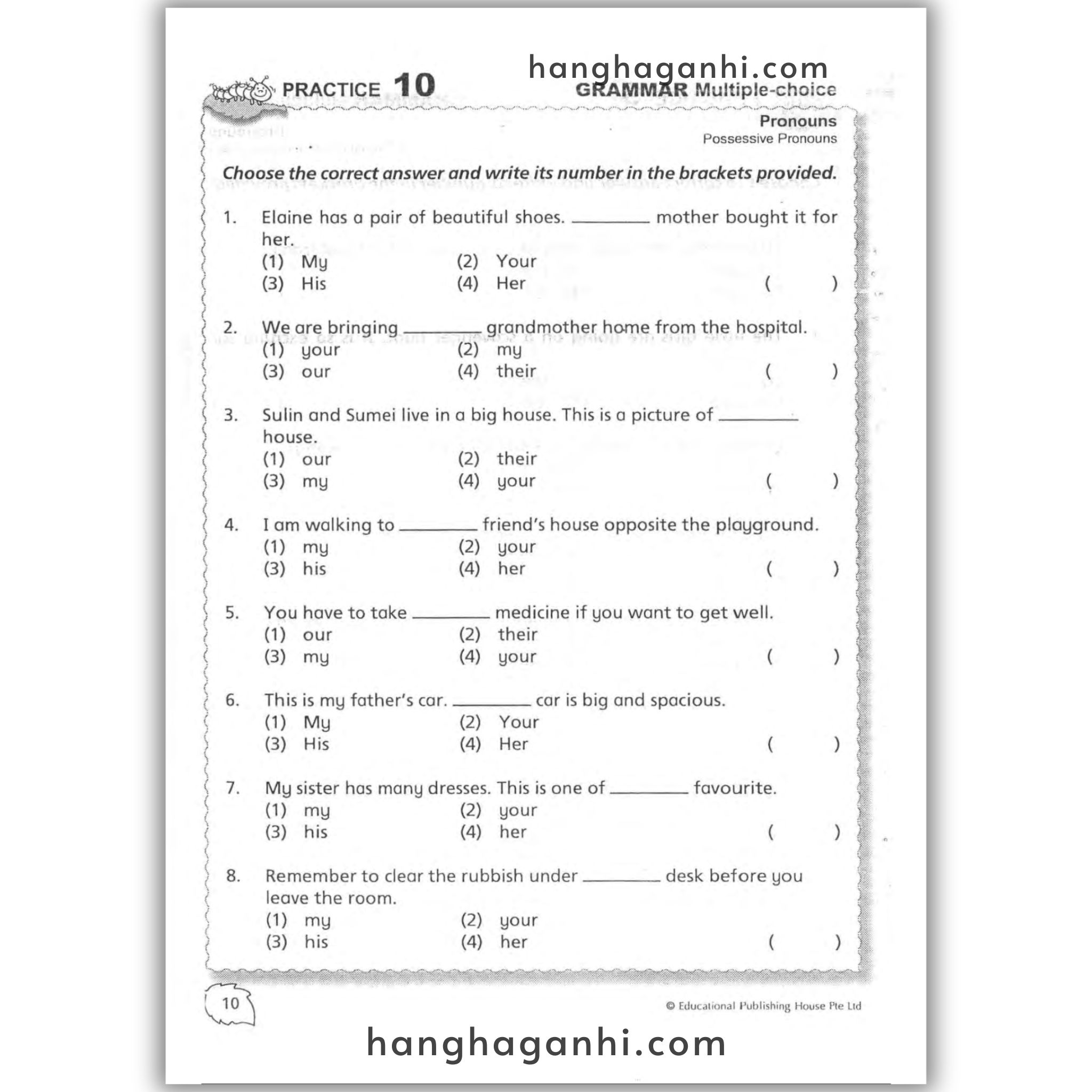 hanghaganhi.com

PRACTICE 10

GRAMMAR Multiple-choice

Pronouns
Possessive Pronouns

Choose the correct answer and write its number in the brackets provided.

1. Elaine has a pair of beautiful shoes. ________ mother bought it for her.
(1) My (2) Your
(3) His (4) Her ( )

2. We are bringing ________ grandmother home from the hospital.
(1) your (2) my
(3) our (4) their ( )

3. Sulin and Sumei live in a big house. This is a picture of ________ house.
(1) our (2) their
(3) my (4) your ( )

4. I am walking to ________ friend's house opposite the playground.
(1) my (2) your
(3) his (4) her ( )

5. You have to take ________ medicine if you want to get well.
(1) our (2) their
(3) my (4) your ( )

6. This is my father's car. ________ car is big and spacious.
(1) My (2) Your
(3) His (4) Her ( )

7. My sister has many dresses. This is one of ________ favourite.
(1) my (2) your
(3) his (4) her ( )

8. Remember to clear the rubbish under ________ desk before you leave the room.
(1) my (2) your
(3) his (4) her ( )

10

© Educational Publishing House Pte Ltd

hanghaganhi.com